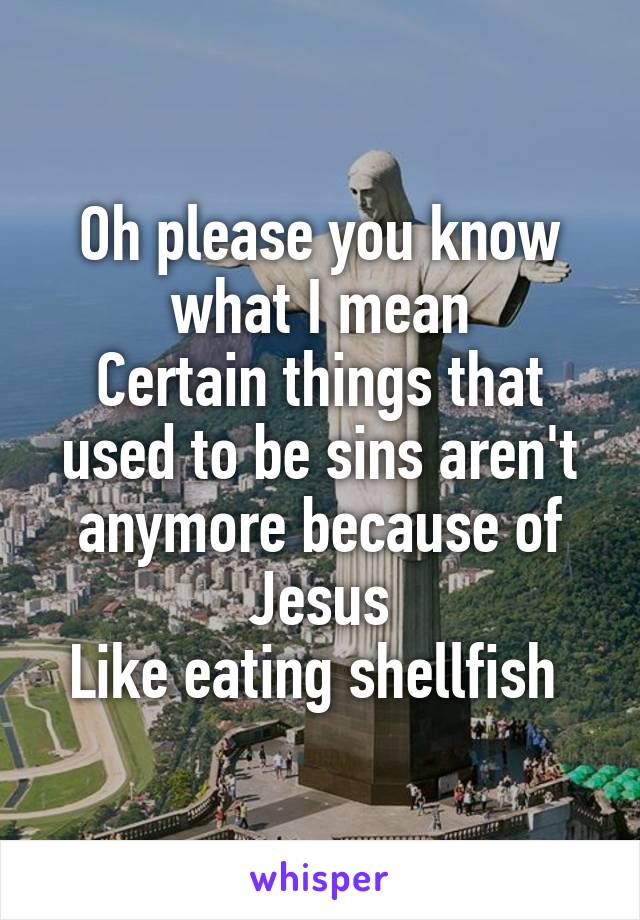 Oh please you know what I mean
Certain things that used to be sins aren't anymore because of Jesus
Like eating shellfish

whisper